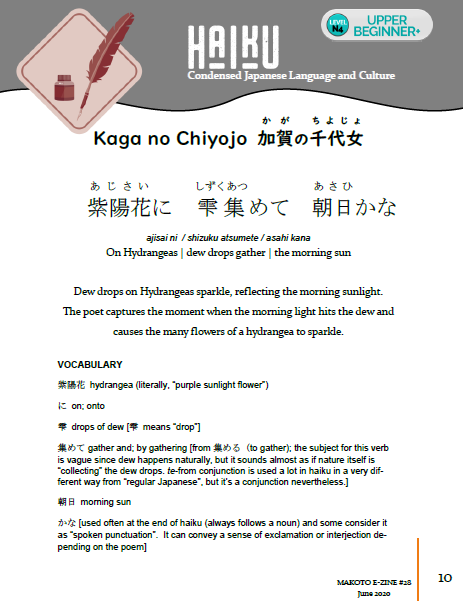 LEVEL N4 UPPER BEGINNER+

HAIKU
Condensed Japanese Language and Culture

Kaga no Chiyojo 加賀(かが)の千代女(ちよじょ)

紫陽花(あじさい)に　雫(しずく)集(あつ)めて　朝日(あさひ)かな

ajisai ni / shizuku atsumete / asahi kana
On Hydrangeas | dew drops gather | the morning sun

Dew drops on Hydrangeas sparkle, reflecting the morning sunlight. The poet captures the moment when the morning light hits the dew and causes the many flowers of a hydrangea to sparkle.

VOCABULARY

紫陽花 hydrangea (literally, "purple sunlight flower")

に on; onto

雫 drops of dew [雫 means "drop"]

集めて gather and; by gathering [from 集める (to gather); the subject for this verb is vague since dew happens naturally, but it sounds almost as if nature itself is "collecting" the dew drops. te-from conjunction is used a lot in haiku in a very different way from "regular Japanese", but it's a conjunction nevertheless.]

朝日 morning sun

かな [used often at the end of haiku (always follows a noun) and some consider it as "spoken punctuation". It can convey a sense of exclamation or interjection depending on the poem]

MAKOTO E-ZINE #28
June 2020

10